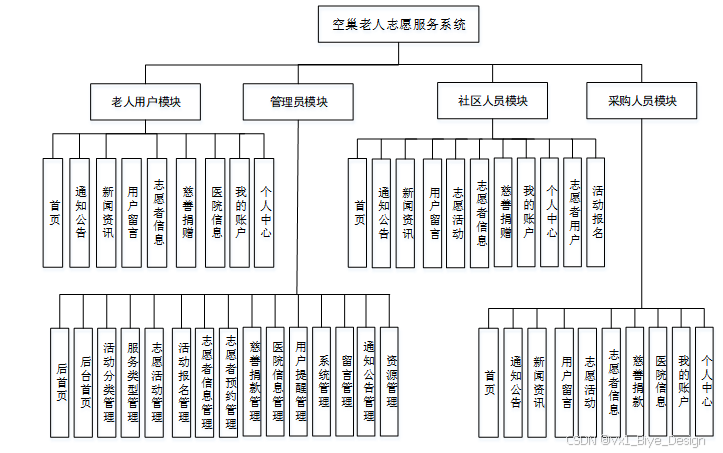 空巢老人志愿服务系统

老人用户模块
管理员模块
社区人员模块
采购人员模块

首页
通知公告
新闻资讯
用户留言
志愿者信息
慈善捐赠
医院信息
我的账户
个人中心

首页
通知公告
新闻资讯
用户留言
志愿活动
志愿者信息
慈善捐赠
我的账户
个人中心
志愿者用户
活动报名

后首页
后台首页
活动分类管理
服务类型管理
志愿活动管理
活动报名管理
志愿者信息管理
志愿者预约管理
慈善捐款管理
医院信息管理
用户提醒管理
系统管理
留言管理
通知公告管理
资源管理

首页
通知公告
新闻资讯
用户留言
志愿活动
志愿者信息
慈善捐款
医院信息
我的账户
个人中心

CSDN @VX_Biye_Design